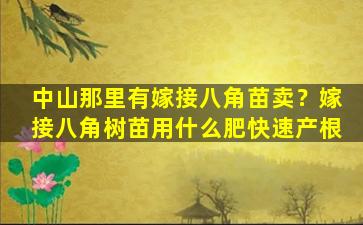 中山那里有嫁接八角苗卖？嫁接八角树苗用什么肥快速产根